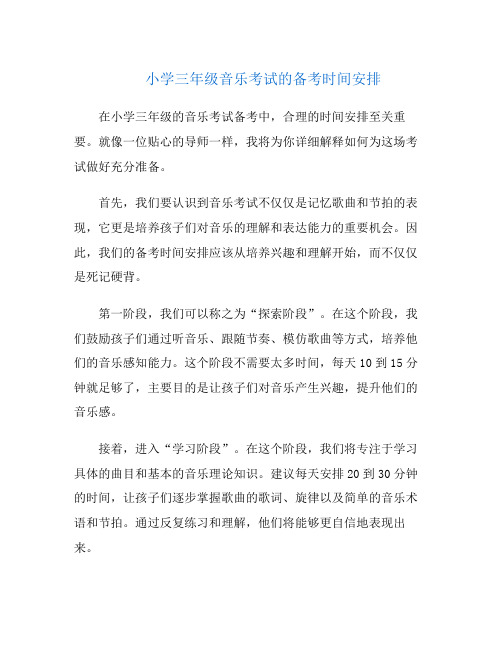 小学三年级音乐考试的备考时间安排

在小学三年级的音乐考试备考中，合理的时间安排至关重要。就像一位贴心的导师一样，我将为你详细解释如何为这场考试做好充分准备。

首先，我们要认识到音乐考试不仅仅是记忆歌曲和节拍的表现，它更是培养孩子们对音乐的理解和表达能力的重要机会。因此，我们的备考时间安排应该从培养兴趣和理解开始，而不仅仅是死记硬背。

第一阶段，我们可以称之为“探索阶段”。在这个阶段，我们鼓励孩子们通过听音乐、跟随节奏、模仿歌曲等方式，培养他们的音乐感知能力。这个阶段不需要太多时间，每天 10 到 15 分钟就足够了，主要目的是让孩子们对音乐产生兴趣，提升他们的音乐感。

接着，进入“学习阶段”。在这个阶段，我们将专注于学习具体的曲目和基本的音乐理论知识。建议每天安排 20 到 30 分钟的时间，让孩子们逐步掌握歌曲的歌词、旋律以及简单的音乐术语和节拍。通过反复练习和理解，他们将能够更自信地表现出来。